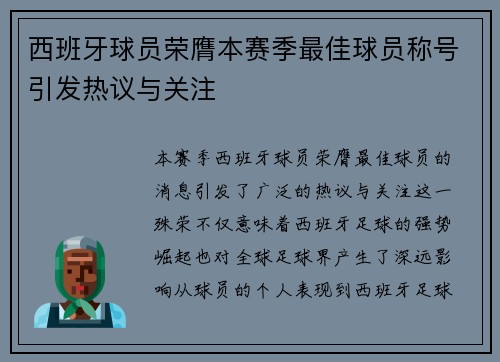 西班牙球员荣膺本赛季最佳球员称号引发热议与关注

本赛季西班牙球员荣膺最佳球员的消息引发了广泛的热议与关注这一殊荣不仅意味着西班牙足球的强势崛起也对全球足球界产生了深远影响从球员的个人表现到西班牙足球